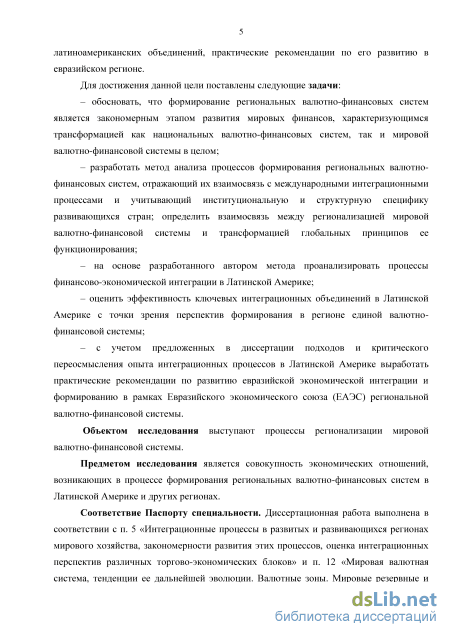 5

латиноамериканских объединений, практические рекомендации по его развитию в евразийском регионе.

Для достижения данной цели поставлены следующие задачи:

– обосновать, что формирование региональных валютно-финансовых систем является закономерным этапом развития мировых финансов, характеризующимся трансформацией как национальных валютно-финансовых систем, так и мировой валютно-финансовой системы в целом;

– разработать метод анализа процессов формирования региональных валютно-финансовых систем, отражающий их взаимосвязь с международными интеграционными процессами и учитывающий институциональную и структурную специфику развивающихся стран; определить взаимосвязь между регионализацией мировой валютно-финансовой системы и трансформацией глобальных принципов ее функционирования;

– на основе разработанного автором метода проанализировать процессы финансово-экономической интеграции в Латинской Америке;

– оценить эффективность ключевых интеграционных объединений в Латинской Америке с точки зрения перспектив формирования в регионе единой валютно-финансовой системы;

– с учетом предложенных в диссертации подходов и критического переосмысления опыта интеграционных процессов в Латинской Америке выработать практические рекомендации по развитию евразийской экономической интеграции и формированию в рамках Евразийского экономического союза (ЕАЭС) региональной валютно-финансовой системы.

Объектом исследования выступают процессы регионализации мировой валютно-финансовой системы.

Предметом исследования является совокупность экономических отношений, возникающих в процессе формирования региональных валютно-финансовых систем в Латинской Америке и других регионах.

Соответствие Паспорту специальности. Диссертационная работа выполнена в соответствии с п. 5 «Интеграционные процессы в развитых и развивающихся регионах мирового хозяйства, закономерности развития этих процессов, оценка интеграционных перспектив различных торгово-экономических блоков» и п. 12 «Мировая валютная система, тенденции ее дальнейшей эволюции. Валютные зоны. Мировые резервные и

dsLib.net
библиотека диссертаций